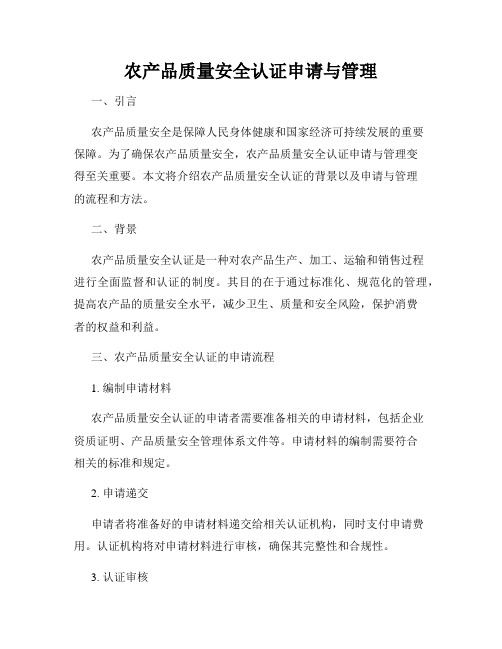 农产品质量安全认证申请与管理

一、引言

农产品质量安全是保障人民身体健康和国家经济可持续发展的重要保障。为了确保农产品质量安全，农产品质量安全认证申请与管理变得至关重要。本文将介绍农产品质量安全认证的背景以及申请与管理的流程和方法。

二、背景

农产品质量安全认证是一种对农产品生产、加工、运输和销售过程进行全面监督和认证的制度。其目的在于通过标准化、规范化的管理，提高农产品的质量安全水平，减少卫生、质量和安全风险，保护消费者的权益和利益。

三、农产品质量安全认证的申请流程

1. 编制申请材料

农产品质量安全认证的申请者需要准备相关的申请材料，包括企业资质证明、产品质量安全管理体系文件等。申请材料的编制需要符合相关的标准和规定。

2. 申请递交

申请者将准备好的申请材料递交给相关认证机构，同时支付申请费用。认证机构将对申请材料进行审核，确保其完整性和合规性。

3. 认证审核